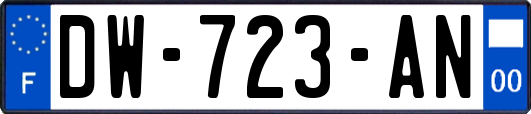 F

DW-723-AN

00